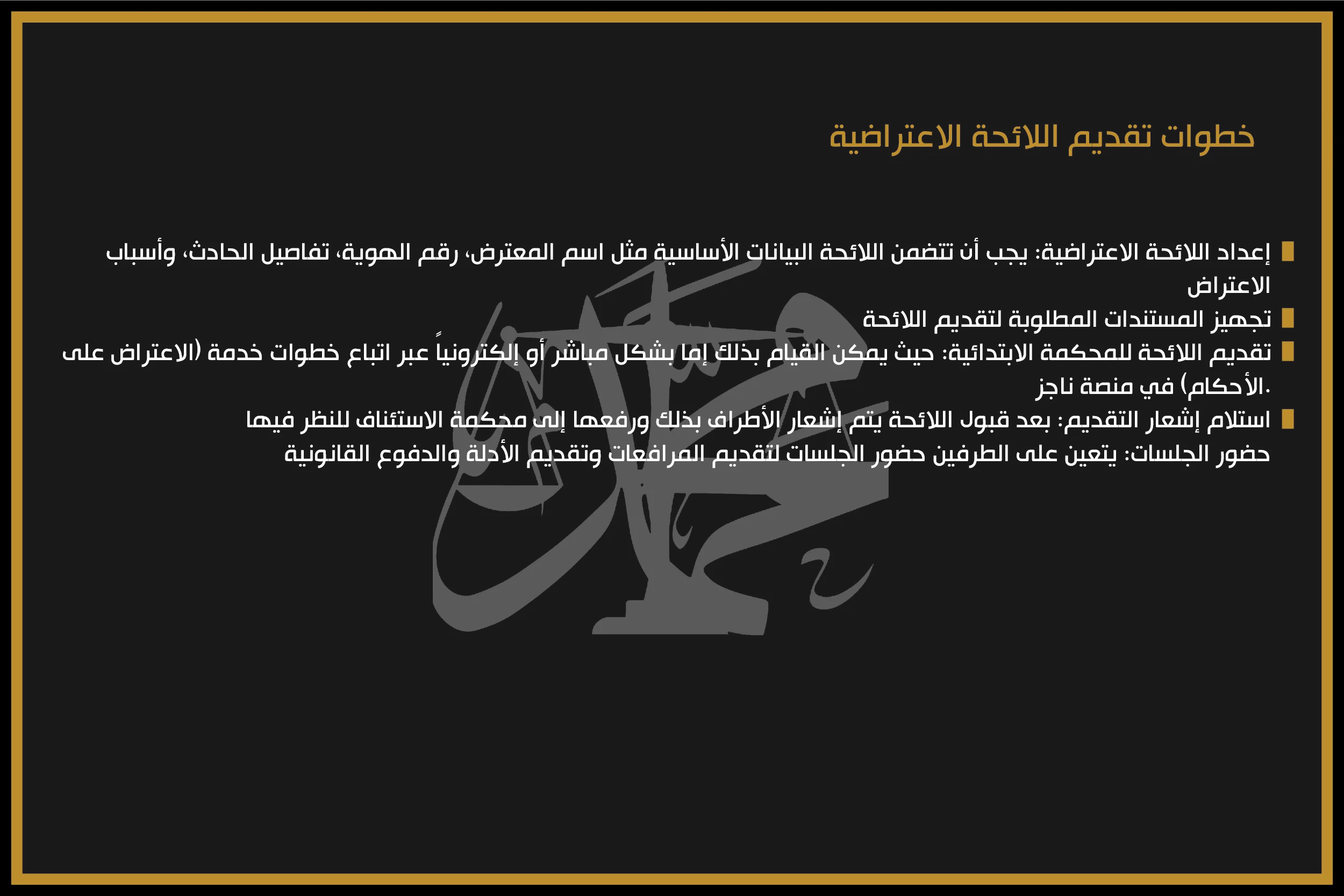 خطوات تقديم اللائحة الاعتراضية

إعداد اللائحة الاعتراضية: يجب أن تتضمن اللائحة البيانات الأساسية مثل اسم المعترض، رقم الهوية، تفاصيل الحادث، وأسباب الاعتراض

تجهيز المستندات المطلوبة لتقديم اللائحة

تقديم اللائحة للمحكمة الابتدائية: حيث يمكن القيام بذلك إما بشكل مباشر أو إلكترونياً عبر اتباع خطوات خدمة (الاعتراض على الأحكام) في منصة ناجز.

استلام إشعار التقديم: بعد قبول اللائحة يتم إشعار الأطراف بذلك ورفعها إلى محكمة الاستئناف للنظر فيها
حضور الجلسات: يتعين على الطرفين حضور الجلسات لتقديم المرافعات وتقديم الأدلة والدفوع القانونية